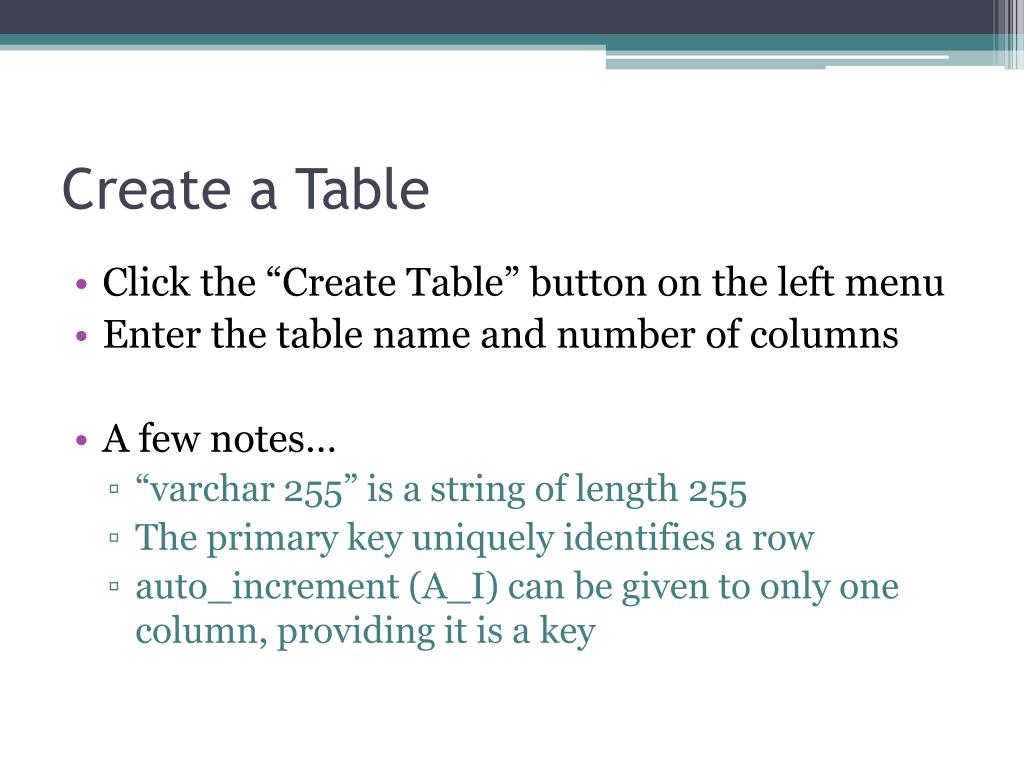 Create a Table

• Click the “Create Table” button on the left menu
• Enter the table name and number of columns

• A few notes…
▫ “varchar 255” is a string of length 255
▫ The primary key uniquely identifies a row
▫ auto_increment (A_I) can be given to only one column, providing it is a key